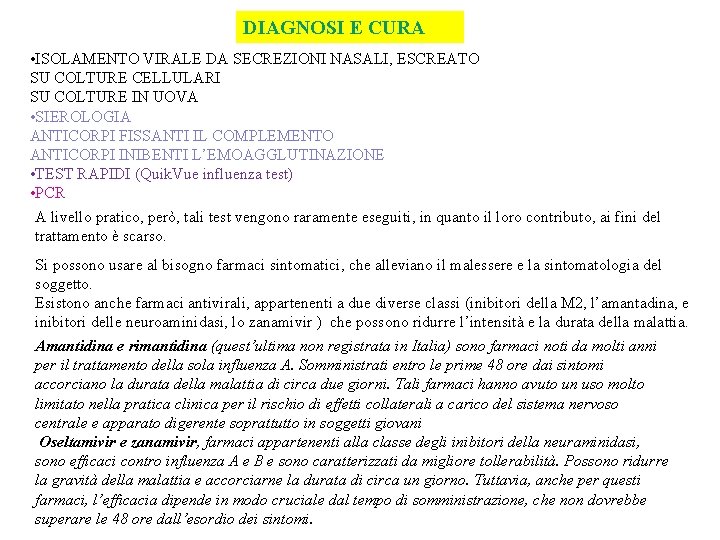 DIAGNOSI E CURA

•ISOLAMENTO VIRALE DA SECREZIONI NASALI, ESCREATO
SU COLTURE CELLULARI
SU COLTURE IN UOVA
•SIEROLOGIA
ANTICORPI FISSANTI IL COMPLEMENTO
ANTICORPI INIBENTI L'EMOAGGLUTINAZIONE
•TEST RAPIDI (QuikVue influenza test)
•PCR

A livello pratico, però, tali test vengono raramente eseguiti, in quanto il loro contributo, ai fini del trattamento è scarso.

Si possono usare al bisogno farmaci sintomatici, che alleviano il malessere e la sintomatologia del soggetto.
Esistono anche farmaci antivirali, appartenenti a due diverse classi (inibitori della M2, l'amantadina, e inibitori delle neuroaminidasi, lo zanamivir ) che possono ridurre l'intensità e la durata della malattia.

Amantidina e rimantidina (quest'ultima non registrata in Italia) sono farmaci noti da molti anni per il trattamento della sola influenza A. Somministrati entro le prime 48 ore dai sintomi accorciano la durata della malattia di circa due giorni. Tali farmaci hanno avuto un uso molto limitato nella pratica clinica per il rischio di effetti collaterali a carico del sistema nervoso centrale e apparato digerente soprattutto in soggetti giovani
Oseltamivir e zanamivir, farmaci appartenenti alla classe degli inibitori della neuraminidasi, sono efficaci contro influenza A e B e sono caratterizzati da migliore tollerabilità. Possono ridurre la gravità della malattia e accorciarne la durata di circa un giorno. Tuttavia, anche per questi farmaci, l'efficacia dipende in modo cruciale dal tempo di somministrazione, che non dovrebbe superare le 48 ore dall'esordio dei sintomi.